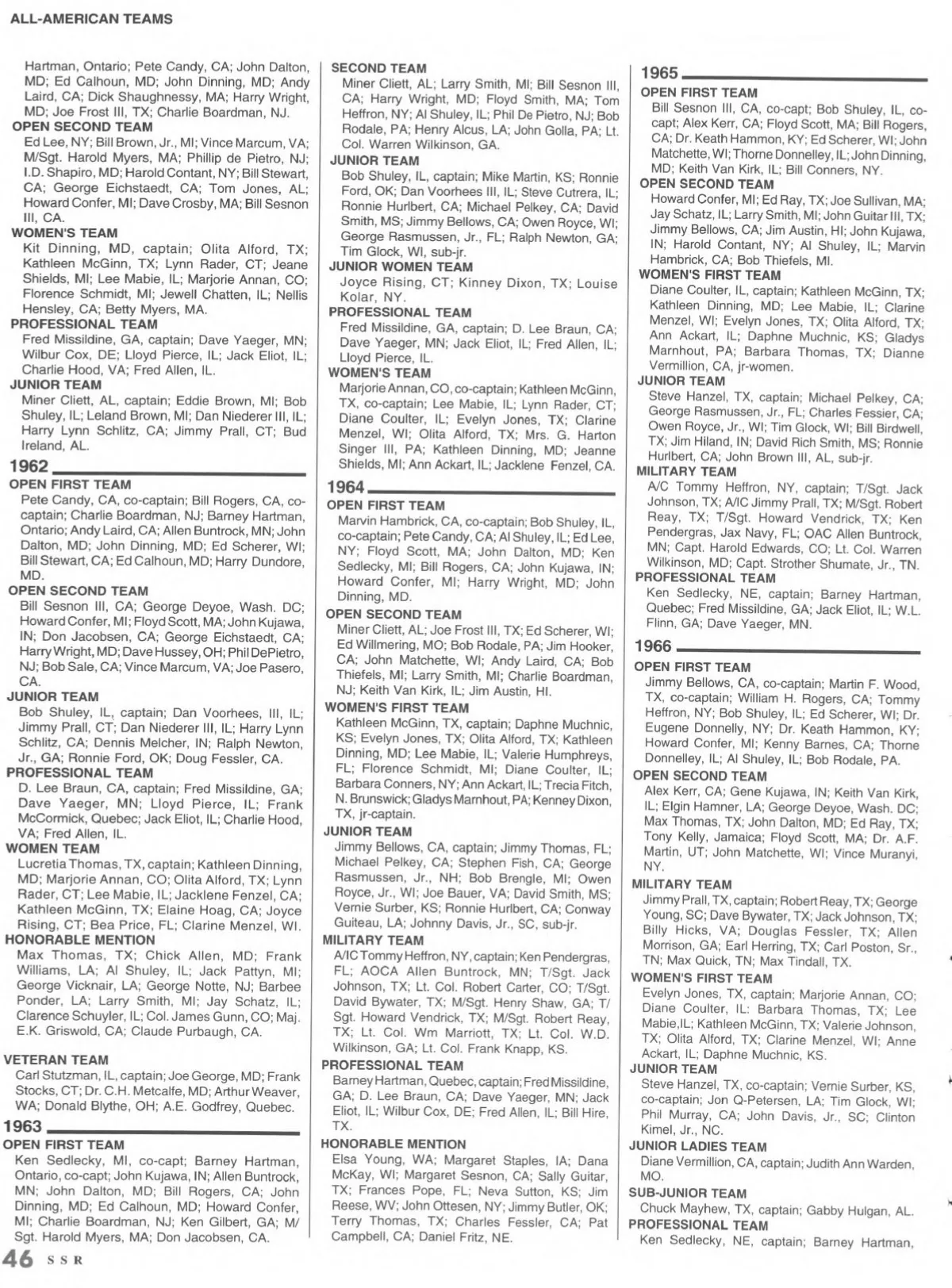 ALL-AMERICAN TEAMS

Hartman, Ontario; Pete Candy, CA; John Dalton, MD; Ed Calhoun, MD; John Dinning, MD; Andy Laird, CA; Dick Shaughnessy, MA; Harry Wright, MD; Joe Frost III, TX; Charlie Boardman, NJ.

OPEN SECOND TEAM
Ed Lee, NY; Bill Brown, Jr., MI; Vince Marcum, VA; M/Sgt. Harold Myers, MA; Phillip de Pietro, NJ; I.D. Shapiro, MD; Harold Contant, NY; Bill Stewart, CA; George Eichstaedt, CA; Tom Jones, AL; Howard Confer, MI; Dave Crosby, MA; Bill Sesnon III, CA.

WOMEN'S TEAM
Kit Dinning, MD, captain; Olita Alford, TX; Kathleen McGinn, TX; Lynn Rader, CT; Jeane Shields, MI; Lee Mabie, IL; Marjorie Annan, CO; Florence Schmidt, MI; Jewell Chatten, IL; Nellis Hensley, CA; Betty Myers, MA.

PROFESSIONAL TEAM
Fred Missildine, GA, captain; Dave Yaeger, MN; Wilbur Cox, DE; Lloyd Pierce, IL; Jack Eliot, IL; Charlie Hood, VA; Fred Allen, IL.

JUNIOR TEAM
Miner Cliett, AL, captain; Eddie Brown, MI; Bob Shuley, IL; Leland Brown, MI; Dan Niederer III, IL; Harry Lynn Schlitz, CA; Jimmy Prall, CT; Bud Ireland, AL.

1962

OPEN FIRST TEAM
Pete Candy, CA, co-captain; Bill Rogers, CA, co-captain; Charlie Boardman, NJ; Barney Hartman, Ontario; Andy Laird, CA; Allen Buntrock, MN; John Dalton, MD; John Dinning, MD; Ed Scherer, WI; Bill Stewart, CA; Ed Calhoun, MD; Harry Dundore, MD.

OPEN SECOND TEAM
Bill Sesnon III, CA; George Deyoe, Wash. DC; Howard Confer, MI; Floyd Scott, MA; John Kujawa, IN; Don Jacobsen, CA; George Eichstaedt, CA; Harry Wright, MD; Dave Hussey, OH; Phil DePietro, NJ; Bob Sale, CA; Vince Marcum, VA; Joe Pasero, CA.

JUNIOR TEAM
Bob Shuley, IL, captain; Dan Voorhees, III, IL; Jimmy Prall, CT; Dan Niederer III, IL; Harry Lynn Schlitz, CA; Dennis Melcher, IN; Ralph Newton, Jr., GA; Ronnie Ford, OK; Doug Fessler, CA.

PROFESSIONAL TEAM
D. Lee Braun, CA, captain; Fred Missildine, GA; Dave Yaeger, MN; Lloyd Pierce, IL; Frank McCormick, Quebec; Jack Eliot, IL; Charlie Hood, VA; Fred Allen, IL.

WOMEN TEAM
Lucretia Thomas, TX, captain; Kathleen Dinning, MD; Marjorie Annan, CO; Olita Alford, TX; Lynn Rader, CT; Lee Mabie, IL; Jacklene Fenzel, CA; Kathleen McGinn, TX; Elaine Hoag, CA; Joyce Rising, CT; Bea Price, FL; Clarine Menzel, WI.

HONORABLE MENTION
Max Thomas, TX; Chick Allen, MD; Frank Williams, LA; Al Shuley, IL; Jack Pattyn, MI; George Vicknair, LA; George Notte, NJ; Barbee Ponder, LA; Larry Smith, MI; Jay Schatz, IL; Clarence Schuyler, IL; Col. James Gunn, CO; Maj. E.K. Griswold, CA; Claude Purbaugh, CA.

VETERAN TEAM
Carl Stutzman, IL, captain; Joe George, MD; Frank Stocks, CT; Dr. C.H. Metcalfe, MD; Arthur Weaver, WA; Donald Blythe, OH; A.E. Godfrey, Quebec.

1963

OPEN FIRST TEAM
Ken Sedlecky, MI, co-capt; Barney Hartman, Ontario, co-capt; John Kujawa, IN; Allen Buntrock, MN; John Dalton, MD; Bill Rogers, CA; John Dinning, MD; Ed Calhoun, MD; Howard Confer, MI; Charlie Boardman, NJ; Ken Gilbert, GA; M/Sgt. Harold Myers, MA; Don Jacobsen, CA.

SECOND TEAM
Miner Cliett, AL; Larry Smith, MI; Bill Sesnon III, CA; Harry Wright, MD; Floyd Smith, MA; Tom Heffron, NY; Al Shuley, IL; Phil De Pietro, NJ; Bob Rodale, PA; Henry Alcus, LA; John Golla, PA; Lt. Col. Warren Wilkinson, GA.

JUNIOR TEAM
Bob Shuley, IL, captain; Mike Martin, KS; Ronnie Ford, OK; Dan Voorhees III, IL; Steve Cutrera, IL; Ronnie Hurlbert, CA; Michael Pelkey, CA; David Smith, MS; Jimmy Bellows, CA; Owen Royce, WI; George Rasmussen, Jr., FL; Ralph Newton, GA; Tim Glock, WI, sub-jr.

JUNIOR WOMEN TEAM
Joyce Rising, CT; Kinney Dixon, TX; Louise Kolar, NY.

PROFESSIONAL TEAM
Fred Missildine, GA, captain; D. Lee Braun, CA; Dave Yaeger, MN; Jack Eliot, IL; Fred Allen, IL; Lloyd Pierce, IL.

WOMEN'S TEAM
Marjorie Annan, CO, co-captain; Kathleen McGinn, TX, co-captain; Lee Mabie, IL; Lynn Rader, CT; Diane Coulter, IL; Evelyn Jones, TX; Clarine Menzel, WI; Olita Alford, TX; Mrs. G. Harton Singer III, PA; Kathleen Dinning, MD; Jeanne Shields, MI; Ann Ackart, IL; Jacklene Fenzel, CA.

1964

OPEN FIRST TEAM
Marvin Hambrick, CA, co-captain; Bob Shuley, IL, co-captain; Pete Candy, CA; Al Shuley, IL; Ed Lee, NY; Floyd Scott, MA; John Dalton, MD; Ken Sedlecky, MI; Bill Rogers, CA; John Kujawa, IN; Howard Confer, MI; Harry Wright, MD; John Dinning, MD.

OPEN SECOND TEAM
Miner Cliett, AL; Joe Frost III, TX; Ed Scherer, WI; Ed Willmering, MO; Bob Rodale, PA; Jim Hooker, CA; John Matchette, WI; Andy Laird, CA; Bob Thiefels, MI; Larry Smith, MI; Charlie Boardman, NJ; Keith Van Kirk, IL; Jim Austin, HI.

WOMEN'S FIRST TEAM
Kathleen McGinn, TX, captain; Daphne Muchnic, KS; Evelyn Jones, TX; Olita Alford, TX; Kathleen Dinning, MD; Lee Mabie, IL; Valerie Humphreys, FL; Florence Schmidt, MI; Diane Coulter, IL; Barbara Conners, NY; Ann Ackart, IL; Trecia Fitch, N. Brunswick; Gladys Marnhout, PA; Kenney Dixon, TX, jr-captain.

JUNIOR TEAM
Jimmy Bellows, CA, captain; Jimmy Thomas, FL; Michael Pelkey, CA; Stephen Fish, CA; George Rasmussen, Jr., NH; Bob Brengle, MI; Owen Royce, Jr., WI; Joe Bauer, VA; David Smith, MS; Vernie Surber, KS; Ronnie Hurlbert, CA; Conway Guiteau, LA; Johnny Davis, Jr., SC, sub-jr.

MILITARY TEAM
A/IC Tommy Heffron, NY, captain; Ken Pendergras, FL; AOCA Allen Buntrock, MN; T/Sgt. Jack Johnson, TX; Lt. Col. Robert Carter, CO; T/Sgt. David Bywater, TX; M/Sgt. Henry Shaw, GA; T/Sgt. Howard Vendrick, TX; M/Sgt. Robert Reay, TX; Lt. Col. Wm Marriott, TX; Lt. Col. W.D. Wilkinson, GA; Lt. Col. Frank Knapp, KS.

PROFESSIONAL TEAM
Barney Hartman, Quebec, captain; Fred Missildine, GA; D. Lee Braun, CA; Dave Yaeger, MN; Jack Eliot, IL; Wilbur Cox, DE; Fred Allen, IL; Bill Hire, TX.

HONORABLE MENTION
Elsa Young, WA; Margaret Staples, IA; Dana McKay, WI; Margaret Sesnon, CA; Sally Guitar, TX; Frances Pope, FL; Neva Sutton, KS; Jim Reese, WV; John Ottesen, NY; Jimmy Butler, OK; Terry Thomas, TX; Charles Fessler, CA; Pat Campbell, CA; Daniel Fritz, NE.

1965

OPEN FIRST TEAM
Bill Sesnon III, CA, co-capt; Bob Shuley, IL, co-capt; Alex Kerr, CA; Floyd Scott, MA; Bill Rogers, CA; Dr. Keath Hammon, KY; Ed Scherer, WI; John Matchette, WI; Thorne Donnelley, IL; John Dinning, MD; Keith Van Kirk, IL; Bill Conners, NY.

OPEN SECOND TEAM
Howard Confer, MI; Ed Ray, TX; Joe Sullivan, MA; Jay Schatz, IL; Larry Smith, MI; John Guitar III, TX; Jimmy Bellows, CA; Jim Austin, HI; John Kujawa, IN; Harold Contant, NY; Al Shuley, IL; Marvin Hambrick, CA; Bob Thiefels, MI.

WOMEN'S FIRST TEAM
Diane Coulter, IL, captain; Kathleen McGinn, TX; Kathleen Dinning, MD; Lee Mabie, IL; Clarine Menzel, WI; Evelyn Jones, TX; Olita Alford, TX; Ann Ackart, IL; Daphne Muchnic, KS; Gladys Marnhout, PA; Barbara Thomas, TX; Dianne Vermillion, CA, jr-women.

JUNIOR TEAM
Steve Hanzel, TX, captain; Michael Pelkey, CA; George Rasmussen, Jr., FL; Charles Fessier, CA; Owen Royce, Jr., WI; Tim Glock, WI; Bill Birdwell, TX; Jim Hiland, IN; David Rich Smith, MS; Ronnie Hurlbert, CA; John Brown III, AL, sub-jr.

MILITARY TEAM
A/C Tommy Heffron, NY, captain; T/Sgt. Jack Johnson, TX; A/IC Jimmy Prall, TX; M/Sgt. Robert Reay, TX; T/Sgt. Howard Vendrick, TX; Ken Pendergras, Jax Navy, FL; OAC Allen Buntrock, MN; Capt. Harold Edwards, CO; Lt. Col. Warren Wilkinson, MD; Capt. Strother Shumate, Jr., TN.

PROFESSIONAL TEAM
Ken Sedlecky, NE, captain; Barney Hartman, Quebec; Fred Missildine, GA; Jack Eliot, IL; W.L. Flinn, GA; Dave Yaeger, MN.

1966

OPEN FIRST TEAM
Jimmy Bellows, CA, co-captain; Martin F. Wood, TX, co-captain; William H. Rogers, CA; Tommy Heffron, NY; Bob Shuley, IL; Ed Scherer, WI; Dr. Eugene Donnelly, NY; Dr. Keath Hammon, KY; Howard Confer, MI; Kenny Barnes, CA; Thorne Donnelley, IL; Al Shuley, IL; Bob Rodale, PA.

OPEN SECOND TEAM
Alex Kerr, CA; Gene Kujawa, IN; Keith Van Kirk, IL; Elgin Hamner, LA; George Deyoe, Wash. DC; Max Thomas, TX; John Dalton, MD; Ed Ray, TX; Tony Kelly, Jamaica; Floyd Scott, MA; Dr. A.F. Martin, UT; John Matchette, WI; Vince Muranyi, NY.

MILITARY TEAM
Jimmy Prall, TX, captain; Robert Reay, TX; George Young, SC; Dave Bywater, TX; Jack Johnson, TX; Billy Hicks, VA; Douglas Fessler, TX; Allen Morrison, GA; Earl Herring, TX; Carl Poston, Sr., TN; Max Quick, TN; Max Tindall, TX.

WOMEN'S FIRST TEAM
Evelyn Jones, TX, captain; Marjorie Annan, CO; Diane Coulter, IL; Barbara Thomas, TX; Lee Mabie,IL; Kathleen McGinn, TX; Valerie Johnson, TX; Olita Alford, TX; Clarine Menzel, WI; Anne Ackart, IL; Daphne Muchnic, KS.

JUNIOR TEAM
Steve Hanzel, TX, co-captain; Vernie Surber, KS, co-captain; Jon Q-Petersen, LA; Tim Glock, WI; Phil Murray, CA; John Davis, Jr., SC; Clinton Kimel, Jr., NC.

JUNIOR LADIES TEAM
Diane Vermillion, CA, captain; Judith Ann Warden, MO.

SUB-JUNIOR TEAM
Chuck Mayhew, TX, captain; Gabby Hulgan, AL.

PROFESSIONAL TEAM
Ken Sedlecky, NE, captain; Barney Hartman,

46 SSR